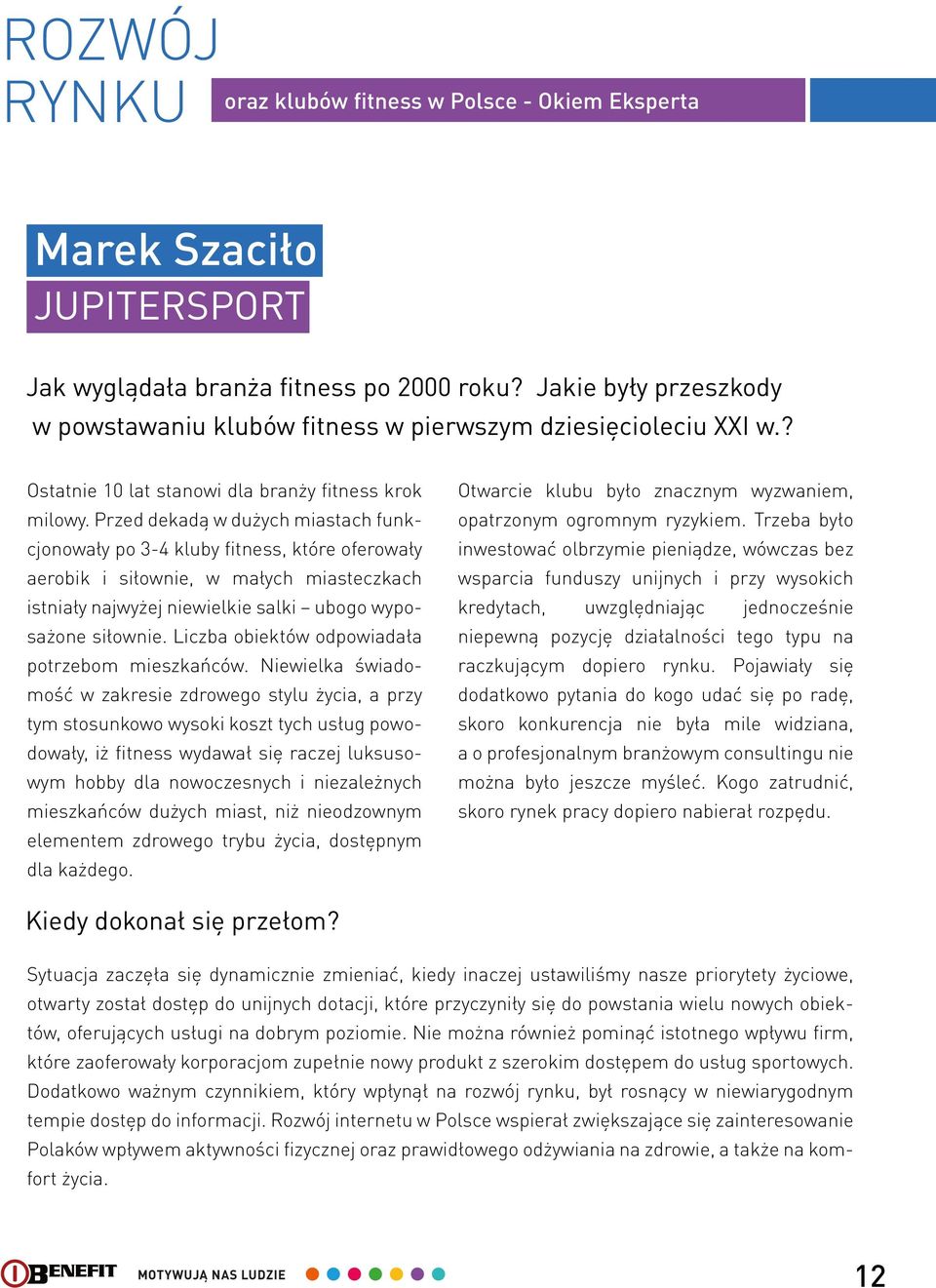 ROZWÓJ RYNKU

oraz klubów fitness w Polsce - Okiem Eksperta

Marek Szaciło
JUPITERSPORT

Jak wyglądała branża fitness po 2000 roku? Jakie były przeszkody w powstawaniu klubów fitness w pierwszym dziesięcioleciu XXI w.?

Ostatnie 10 lat stanowi dla branży fitness krok milowy. Przed dekadą w dużych miastach funkcjonowały po 3-4 kluby fitness, które oferowały aerobik i siłownie, w małych miasteczkach istniały najwyżej niewielkie salki – ubogo wyposażone siłownie. Liczba obiektów odpowiadała potrzebom mieszkańców. Niewielka świadomość w zakresie zdrowego stylu życia, a przy tym stosunkowo wysoki koszt tych usług powodowały, iż fitness wydawał się raczej luksusowym hobby dla nowoczesnych i niezależnych mieszkańców dużych miast, niż nieodzownym elementem zdrowego trybu życia, dostępnym dla każdego.

Otwarcie klubu było znacznym wyzwaniem, opatrzonym ogromnym ryzykiem. Trzeba było inwestować olbrzymie pieniądze, wówczas bez wsparcia funduszy unijnych i przy wysokich kredytach, uwzględniając jednocześnie niepewną pozycję działalności tego typu na raczkującym dopiero rynku. Pojawiały się dodatkowo pytania do kogo udać się po radę, skoro konkurencja nie była mile widziana, a o profesjonalnym branżowym consultingu nie można było jeszcze myśleć. Kogo zatrudnić, skoro rynek pracy dopiero nabierał rozpędu.

Kiedy dokonał się przełom?

Sytuacja zaczęła się dynamicznie zmieniać, kiedy inaczej ustawiliśmy nasze priorytety życiowe, otwarty został dostęp do unijnych dotacji, które przyczyniły się do powstania wielu nowych obiektów, oferujących usługi na dobrym poziomie. Nie można również pominąć istotnego wpływu firm, które zaoferowały korporacjom zupełnie nowy produkt z szerokim dostępem do usług sportowych. Dodatkowo ważnym czynnikiem, który wpłynął na rozwój rynku, był rosnący w niewiarygodnym tempie dostęp do informacji. Rozwój internetu w Polsce wspierał zwiększające się zainteresowanie Polaków wpływem aktywności fizycznej oraz prawidłowego odżywiania na zdrowie, a także na komfort życia.

BENEFIT MOTYWUJĄ NAS LUDZIE

12